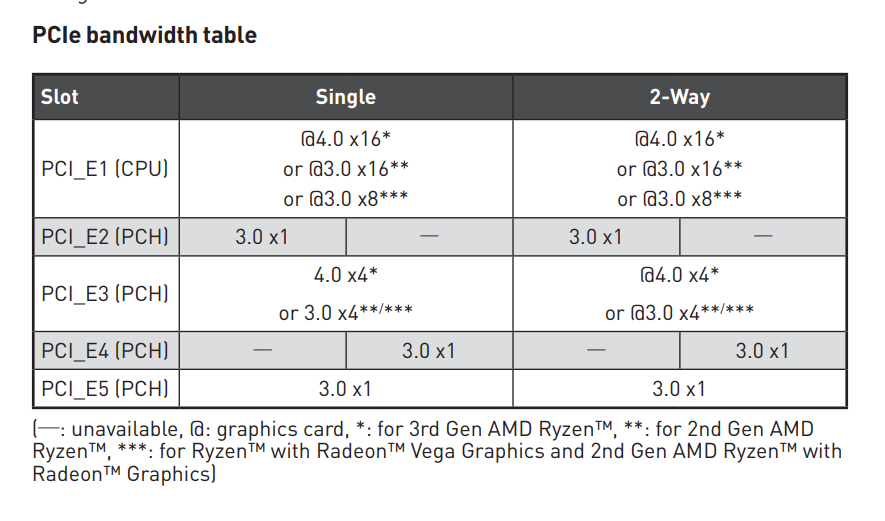 PCIe bandwidth table

| Slot | Single | | 2-Way | |
|---|---|---|---|---|
| PCI_E1 (CPU) | @4.0 x16* or @3.0 x16** or @3.0 x8*** | | @4.0 x16* or @3.0 x16** or @3.0 x8*** | |
| PCI_E2 (PCH) | 3.0 x1 | — | 3.0 x1 | — |
| PCI_E3 (PCH) | 4.0 x4* or 3.0 x4**/*** | | @4.0 x4* or @3.0 x4**/*** | |
| PCI_E4 (PCH) | — | 3.0 x1 | — | 3.0 x1 |
| PCI_E5 (PCH) | 3.0 x1 | | 3.0 x1 | |

(—: unavailable, @: graphics card, *: for 3rd Gen AMD Ryzen™, **: for 2nd Gen AMD Ryzen™, ***: for Ryzen™ with Radeon™ Vega Graphics and 2nd Gen AMD Ryzen™ with Radeon™ Graphics)